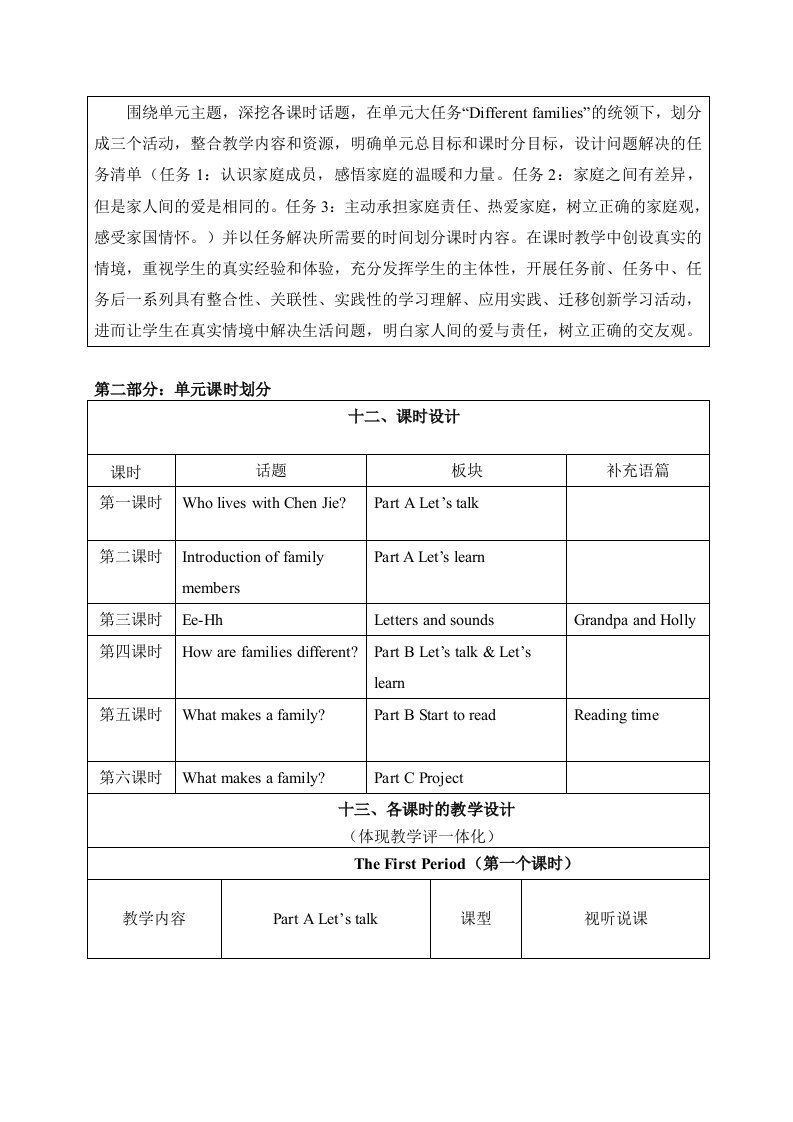 围绕单元主题，深挖各课时话题，在单元大任务“Different families”的统领下，划分成三个活动，整合教学内容和资源，明确单元总目标和课时分目标，设计问题解决的任务清单（任务 1：认识家庭成员，感悟家庭的温暖和力量。任务 2：家庭之间有差异，但是家人间的爱是相同的。任务 3：主动承担家庭责任、热爱家庭，树立正确的家庭观，感受家国情怀。）并以任务解决所需要的时间划分课时内容。在课时教学中创设真实的情境，重视学生的真实经验和体验，充分发挥学生的主体性，开展任务前、任务中、任务后一系列具有整合性、关联性、实践性的学习理解、应用实践、迁移创新学习活动，进而让学生在真实情境中解决生活问题，明白家人间的爱与责任，树立正确的交友观。

第二部分：单元课时划分

十二、课时设计

| 课时 | 话题 | 板块 | 补充语篇 |
|---|---|---|---|
| 第一课时 | Who lives with Chen Jie? | Part A Let’s talk | |
| 第二课时 | Introduction of family members | Part A Let’s learn | |
| 第三课时 | Ee-Hh | Letters and sounds | Grandpa and Holly |
| 第四课时 | How are families different? | Part B Let’s talk & Let’s learn | |
| 第五课时 | What makes a family? | Part B Start to read | Reading time |
| 第六课时 | What makes a family? | Part C Project | |

十三、各课时的教学设计
（体现教学评一体化）

The First Period（第一个课时）

| 教学内容 | Part A Let’s talk | 课型 | 视听说课 |
|---|---|---|---|